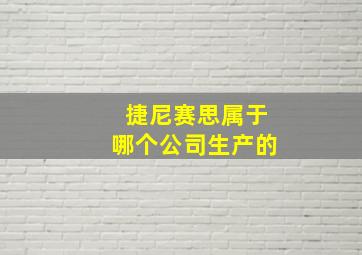 捷尼赛思属于
哪个公司生产的